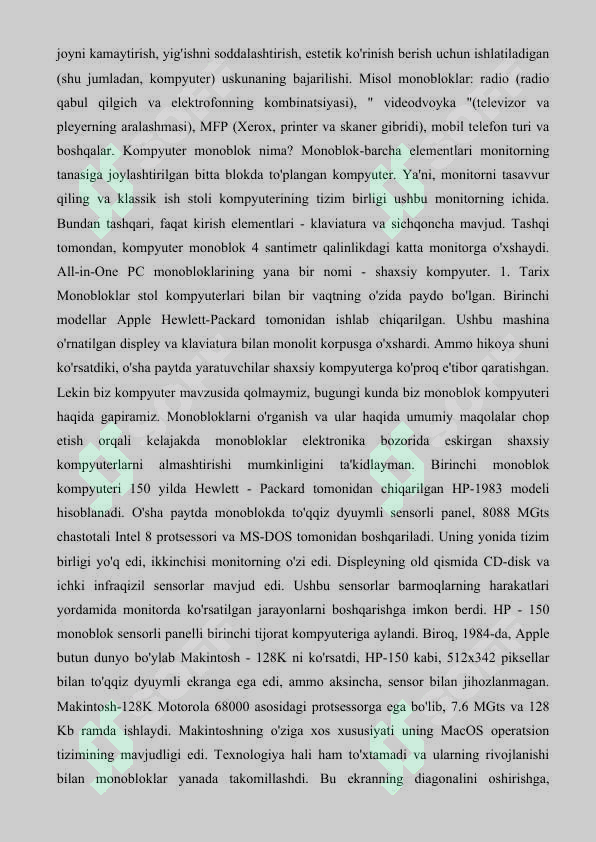 joyni kamaytirish, yig'ishni soddalashtirish, estetik ko'rinish berish uchun ishlatiladigan (shu jumladan, kompyuter) uskunaning bajarilishi. Misol monobloklar: radio (radio qabul qilgich va elektrofonning kombinatsiyasi), " videodvoyka "(televizor va pleyerning aralashmasi), MFP (Xerox, printer va skaner gibridi), mobil telefon turi va boshqalar. Kompyuter monoblok nima? Monoblok-barcha elementlari monitorning tanasiga joylashtirilgan bitta blokda to'plangan kompyuter. Ya'ni, monitorni tasavvur qiling va klassik ish stoli kompyuterining tizim birligi ushbu monitorning ichida. Bundan tashqari, faqat kirish elementlari - klaviatura va sichqoncha mavjud. Tashqi tomondan, kompyuter monoblok 4 santimetr qalinlikdagi katta monitorga o'xshaydi. All-in-One PC monobloklarining yana bir nomi - shaxsiy kompyuter. 1. Tarix Monobloklar stol kompyuterlari bilan bir vaqtning o'zida paydo bo'lgan. Birinchi modellar Apple Hewlett-Packard tomonidan ishlab chiqarilgan. Ushbu mashina o'rnatilgan displey va klaviatura bilan monolit korpusga o'xshardi. Ammo hikoya shuni ko'rsatdiki, o'sha paytda yaratuvchilar shaxsiy kompyuterga ko'proq e'tibor qaratishgan. Lekin biz kompyuter mavzusida qolmaymiz, bugungi kunda biz monoblok kompyuteri haqida gapiramiz. Monobloklarni o'rganish va ular haqida umumiy maqolalar chop etish orqali kelajakda monobloklar elektronika bozorida eskirgan shaxsiy kompyuterlarni almashtirishi mumkinligini ta'kidlayman. Birinchi monoblok kompyuteri 150 yilda Hewlett - Packard tomonidan chiqarilgan HP-1983 modeli hisoblanadi. O'sha paytda monoblokda to'qqiz dyuymli sensorli panel, 8088 MGts chastotali Intel 8 protsessori va MS-DOS tomonidan boshqariladi. Uning yonida tizim birligi yo'q edi, ikkinchisi monitorning o'zi edi. Displeyning old qismida CD-disk va ichki infraqizil sensorlar mavjud edi. Ushbu sensorlar barmoqlarning harakatlari yordamida monitorda ko'rsatilgan jarayonlarni boshqarishga imkon berdi. HP - 150 monoblok sensorli panelli birinchi tijorat kompyuteriga aylandi. Biroq, 1984-da, Apple butun dunyo bo'ylab Makintosh - 128K ni ko'rsatdi, HP-150 kabi, 512x342 piksellar bilan to'qqiz dyuymli ekranga ega edi, ammo aksincha, sensor bilan jihozlanmagan. Makintosh-128K Motorola 68000 asosidagi protsessorga ega bo'lib, 7.6 MGts va 128 Kb ramda ishlaydi. Makintoshning o'ziga xos xususiyati uning MacOS operatsion tizimining mavjudligi edi. Texnologiya hali ham to'xtamadi va ularning rivojlanishi bilan monobloklar yanada takomillashdi. Bu ekranning diagonalini oshirishga,